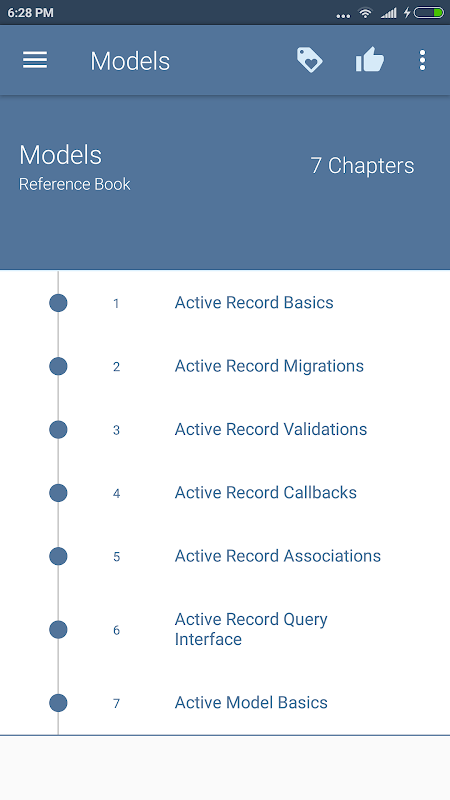 6:28 PM

Models

Models
Reference Book

7 Chapters

1 Active Record Basics

2 Active Record Migrations

3 Active Record Validations

4 Active Record Callbacks

5 Active Record Associations

6 Active Record Query Interface

7 Active Model Basics